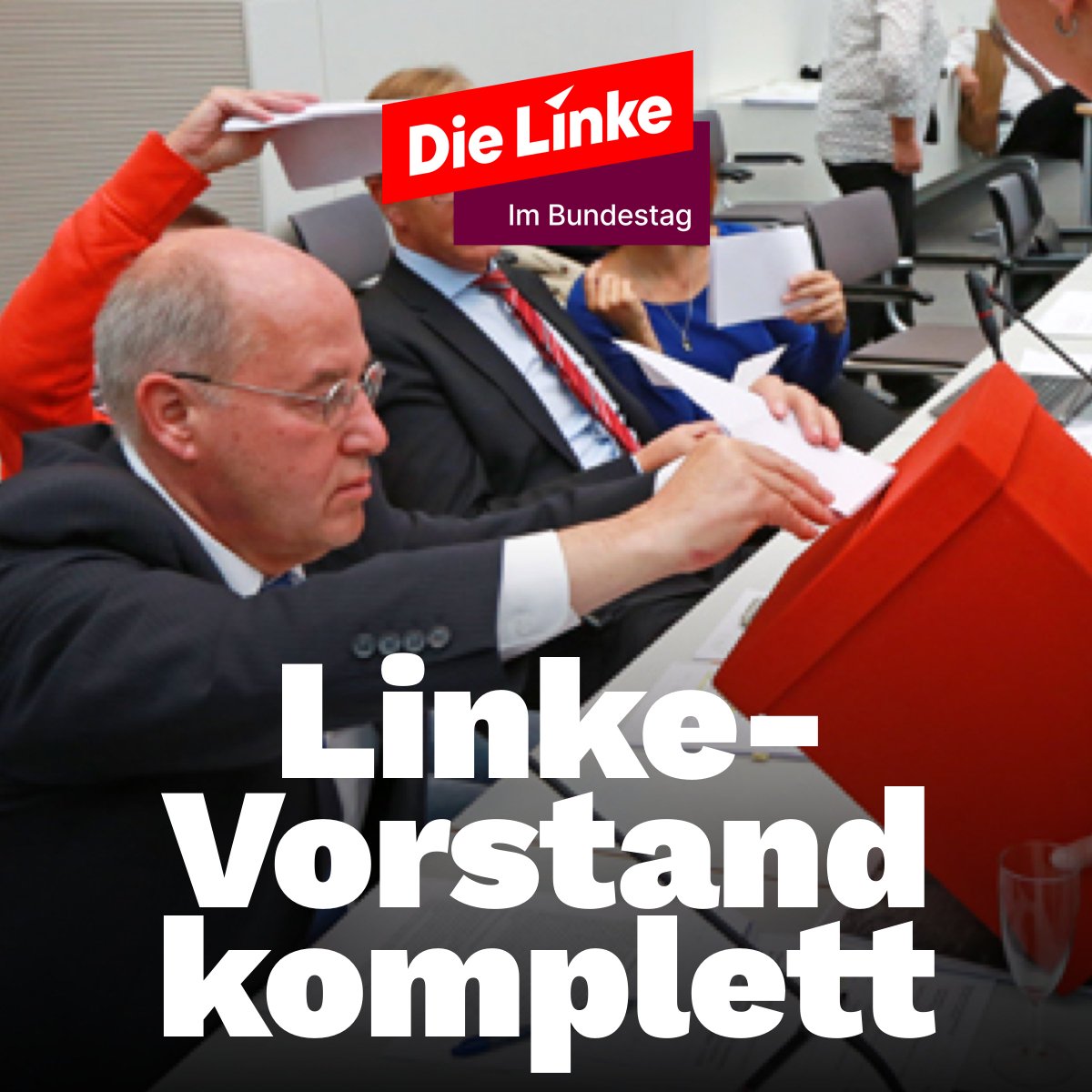 Die Linke
Im Bundestag

Linke-Vorstand komplett